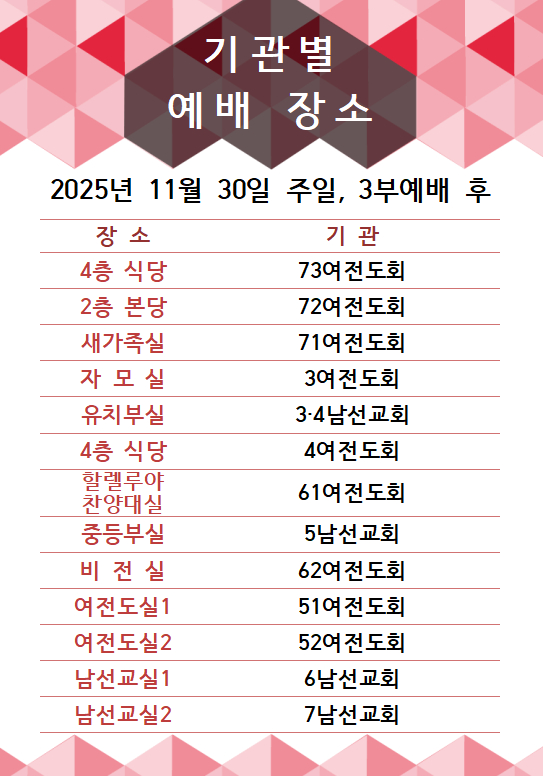 기관별
예배 장소

2025년 11월 30일 주일, 3부예배 후

| 장 소 | 기 관 |
|---|---|
| 4층 식당 | 73여전도회 |
| 2층 본당 | 72여전도회 |
| 새가족실 | 71여전도회 |
| 자 모 실 | 3여전도회 |
| 유치부실 | 3·4남선교회 |
| 4층 식당 | 4여전도회 |
| 할렐루야 찬양대실 | 61여전도회 |
| 중등부실 | 5남선교회 |
| 비 전 실 | 62여전도회 |
| 여전도실1 | 51여전도회 |
| 여전도실2 | 52여전도회 |
| 남선교실1 | 6남선교회 |
| 남선교실2 | 7남선교회 |